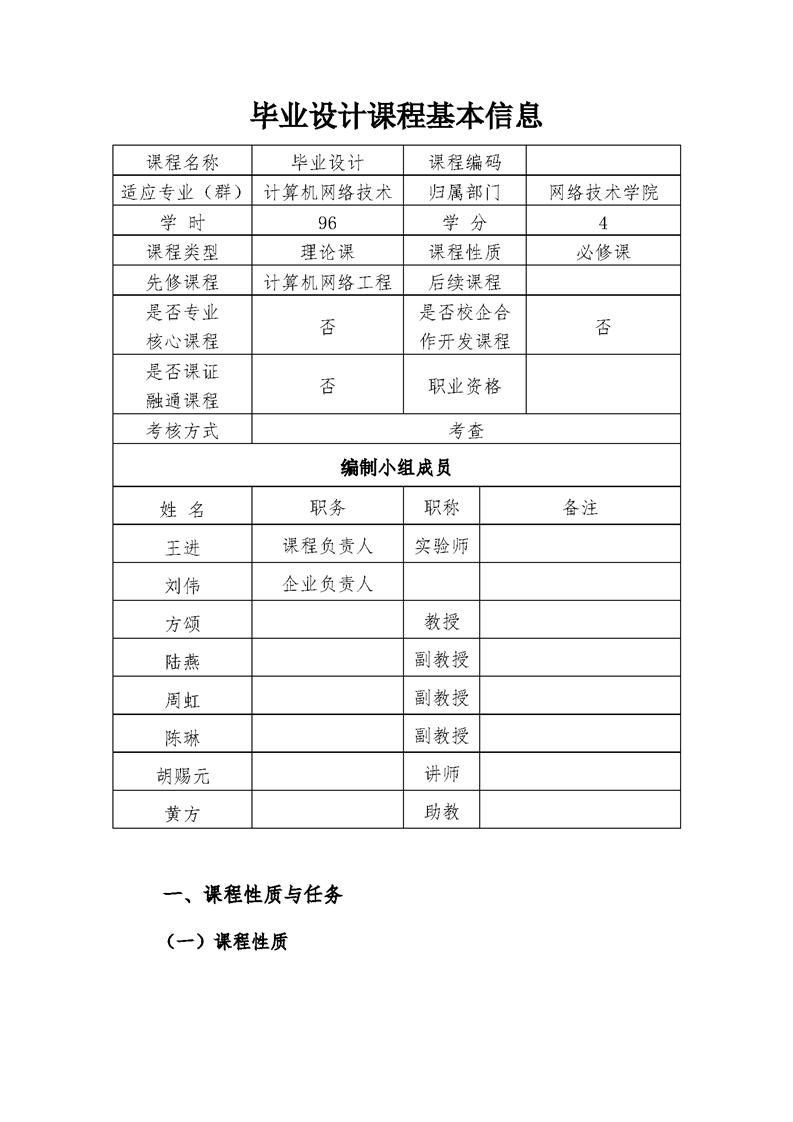 毕业设计课程基本信息

| 课程名称 | 毕业设计 | 课程编码 | |
|---|---|---|---|
| 适应专业（群） | 计算机网络技术 | 归属部门 | 网络技术学院 |
| 学 时 | 96 | 学 分 | 4 |
| 课程类型 | 理论课 | 课程性质 | 必修课 |
| 先修课程 | 计算机网络工程 | 后续课程 | |
| 是否专业核心课程 | 否 | 是否校企合作开发课程 | 否 |
| 是否课证融通课程 | 否 | 职业资格 | |
| 考核方式 | 考查 | | |

编制小组成员

| 姓 名 | 职务 | 职称 | 备注 |
|---|---|---|---|
| 王进 | 课程负责人 | 实验师 | |
| 刘伟 | 企业负责人 | | |
| 方颂 | | 教授 | |
| 陆燕 | | 副教授 | |
| 周虹 | | 副教授 | |
| 陈琳 | | 副教授 | |
| 胡赐元 | | 讲师 | |
| 黄方 | | 助教 | |

一、课程性质与任务

（一）课程性质